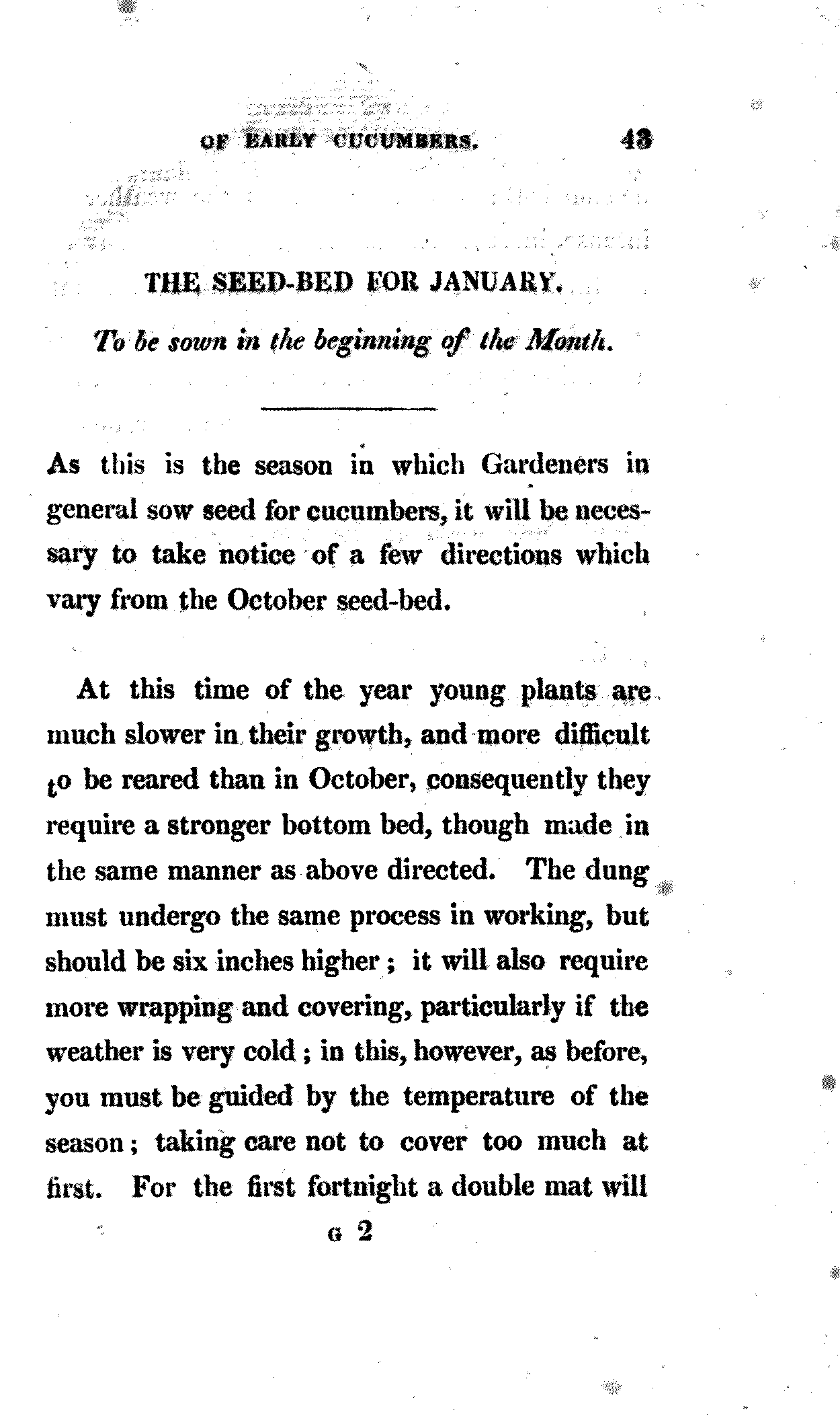 OF EARLY CUCUMBERS. 43

THE SEED-BED FOR JANUARY.

To be sown in the beginning of the Month.

As this is the season in which Gardeners in general sow seed for cucumbers, it will be necessary to take notice of a few directions which vary from the October seed-bed.

At this time of the year young plants are much slower in their growth, and more difficult to be reared than in October, consequently they require a stronger bottom bed, though made in the same manner as above directed. The dung must undergo the same process in working, but should be six inches higher; it will also require more wrapping and covering, particularly if the weather is very cold; in this, however, as before, you must be guided by the temperature of the season; taking care not to cover too much at first. For the first fortnight a double mat will

G 2